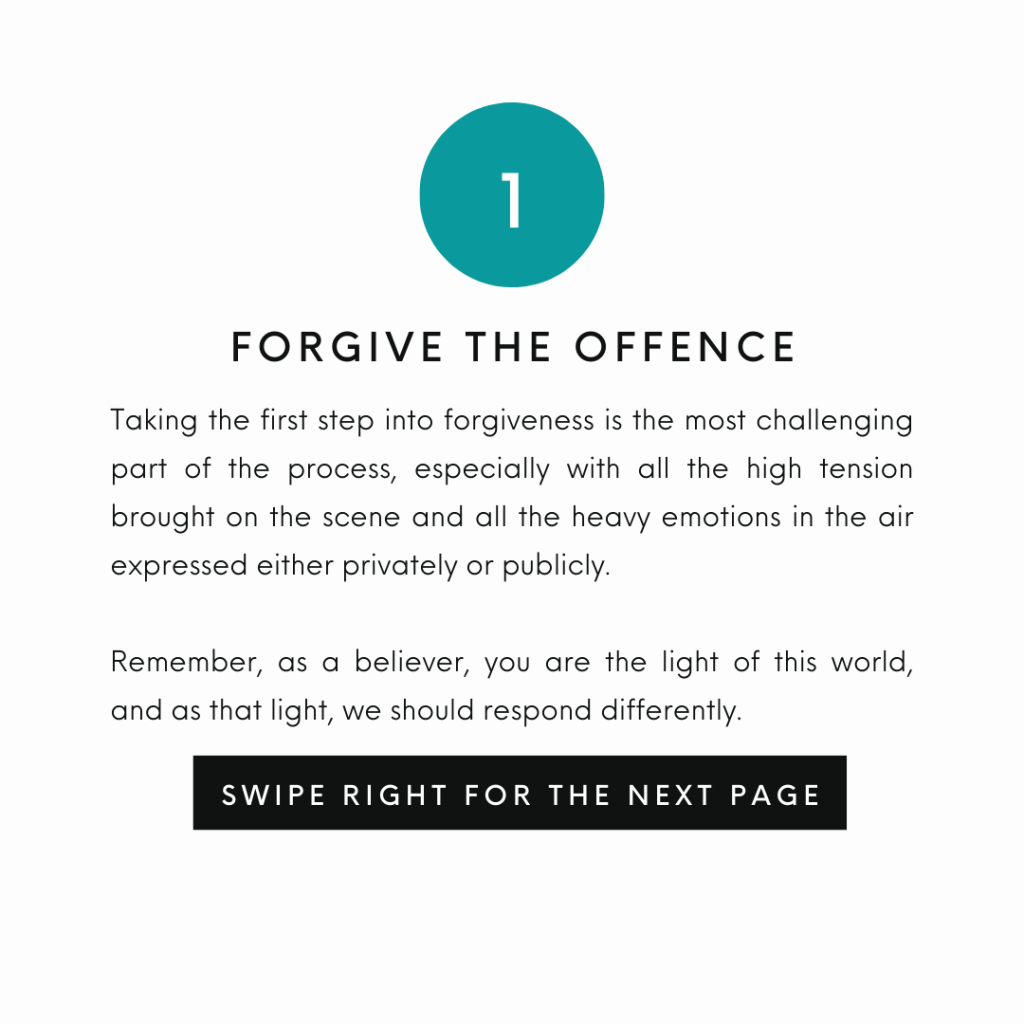 1

FORGIVE THE OFFENCE

Taking the first step into forgiveness is the most challenging part of the process, especially with all the high tension brought on the scene and all the heavy emotions in the air expressed either privately or publicly.

Remember, as a believer, you are the light of this world, and as that light, we should respond differently.

SWIPE RIGHT FOR THE NEXT PAGE